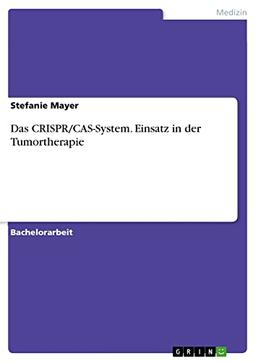 Medizin

Stefanie Mayer

Das CRISPR/CAS-System. Einsatz in der Tumortherapie

Bachelorarbeit

GRIN